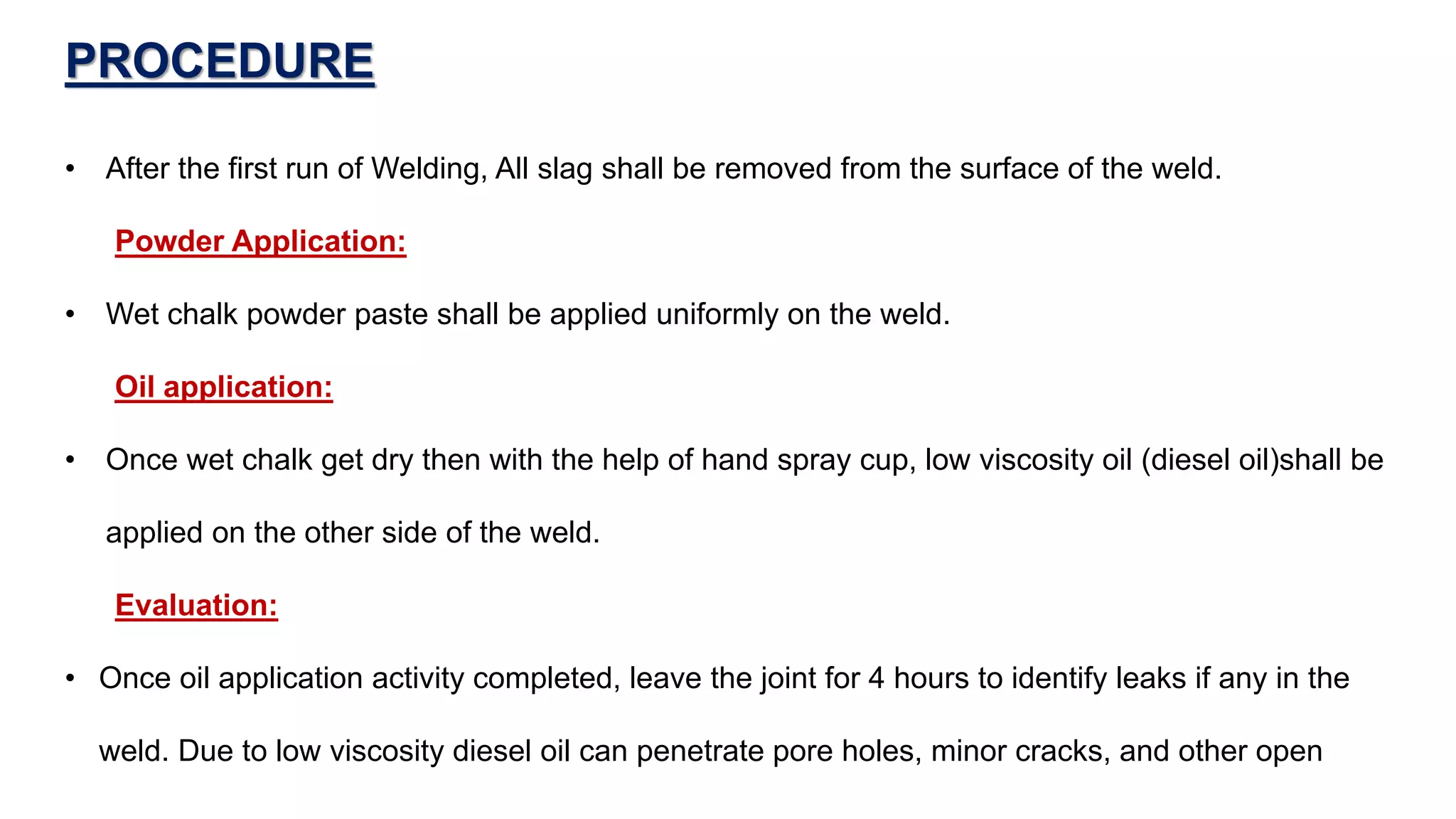 PROCEDURE

• After the first run of Welding, All slag shall be removed from the surface of the weld.

Powder Application:

• Wet chalk powder paste shall be applied uniformly on the weld.

Oil application:

• Once wet chalk get dry then with the help of hand spray cup, low viscosity oil (diesel oil)shall be applied on the other side of the weld.

Evaluation:

• Once oil application activity completed, leave the joint for 4 hours to identify leaks if any in the weld. Due to low viscosity diesel oil can penetrate pore holes, minor cracks, and other open